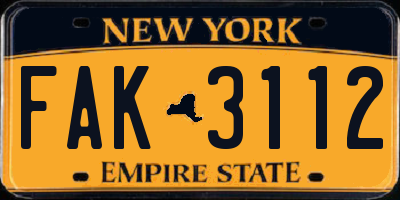 NEW YORK

FAK 3112

EMPIRE STATE